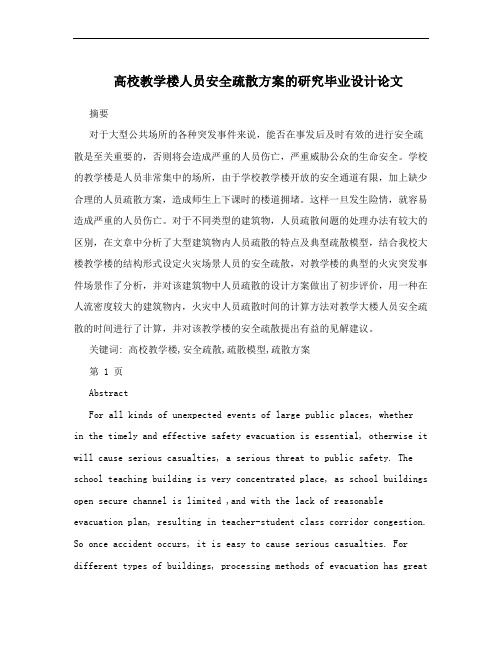 高校教学楼人员安全疏散方案的研究毕业设计论文

摘要

对于大型公共场所的各种突发事件来说，能否在事发后及时有效的进行安全疏散是至关重要的，否则将会造成严重的人员伤亡，严重威胁公众的生命安全。学校的教学楼是人员非常集中的场所，由于学校教学楼开放的安全通道有限，加上缺少合理的人员疏散方案，造成师生上下课时的楼道拥堵。这样一旦发生险情，就容易造成严重的人员伤亡。对于不同类型的建筑物，人员疏散问题的处理办法有较大的区别，在文章中分析了大型建筑物内人员疏散的特点及典型疏散模型，结合我校大楼教学楼的结构形式设定火灾场景人员的安全疏散，对教学楼的典型的火灾突发事件场景作了分析，并对该建筑物中人员疏散的设计方案做出了初步评价，用一种在人流密度较大的建筑物内，火灾中人员疏散时间的计算方法对教学大楼人员安全疏散的时间进行了计算，并对该教学楼的安全疏散提出有益的见解建议。

关键词: 高校教学楼,安全疏散,疏散模型,疏散方案

第 1 页

Abstract

For all kinds of unexpected events of large public places, whether in the timely and effective safety evacuation is essential, otherwise it will cause serious casualties, a serious threat to public safety. The school teaching building is very concentrated place, as school buildings open secure channel is limited ,and with the lack of reasonable evacuation plan, resulting in teacher-student class corridor congestion. So once accident occurs, it is easy to cause serious casualties. For different types of buildings, processing methods of evacuation has great